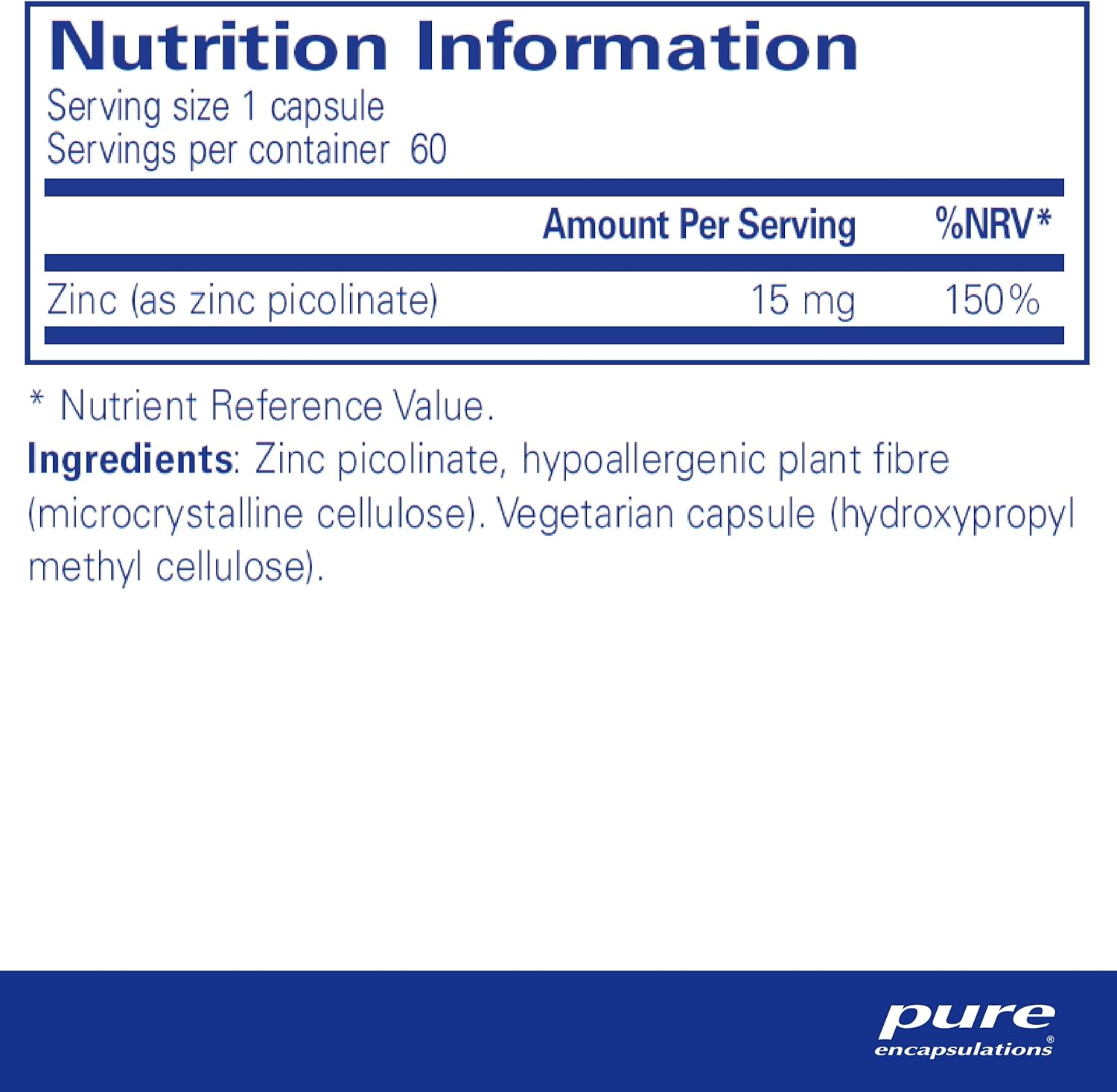 Nutrition Information
Serving size 1 capsule
Servings per container 60

|  | Amount Per Serving | %NRV* |
|---|---|---|
| Zinc (as zinc picolinate) | 15 mg | 150% |

* Nutrient Reference Value.

Ingredients: Zinc picolinate, hypoallergenic plant fibre (microcrystalline cellulose). Vegetarian capsule (hydroxypropyl methyl cellulose).

pure
encapsulations®